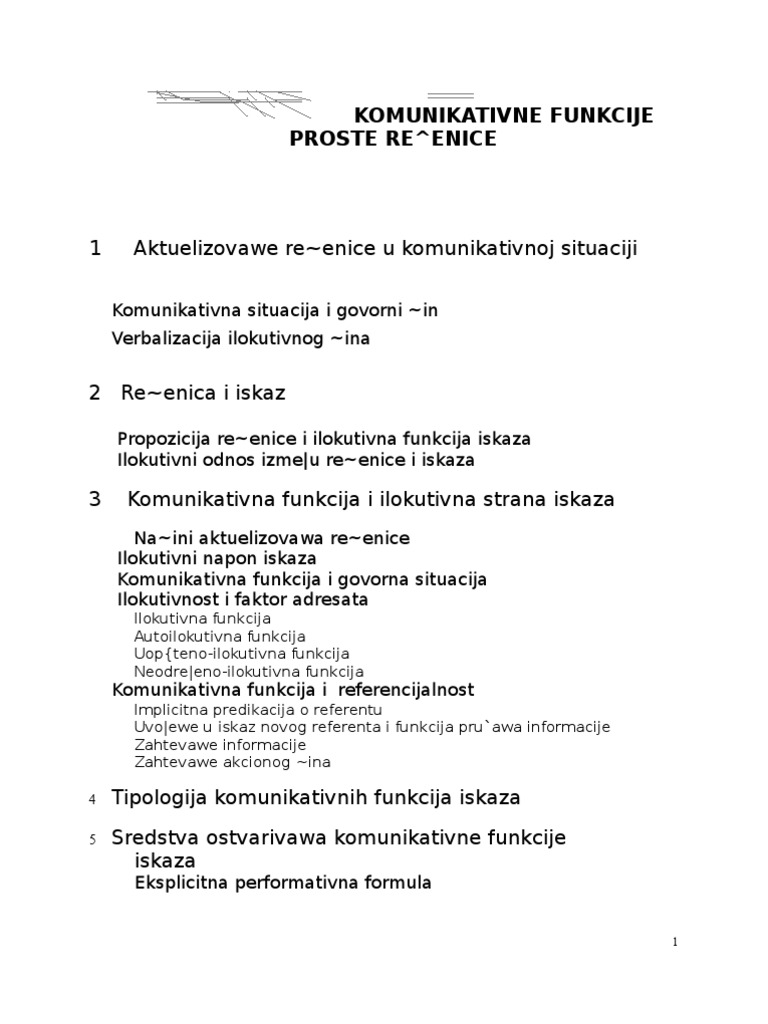 KOMUNIKATIVNE FUNKCIJE PROSTE RE^ENICE

1 Aktuelizovawe re~enice u komunikativnoj situaciji

Komunikativna situacija i govorni ~in
Verbalizacija ilokutivnog ~ina

2 Re~enica i iskaz

Propozicija re~enice i ilokutivna funkcija iskaza
Ilokutivni odnos izme|u re~enice i iskaza

3 Komunikativna funkcija i ilokutivna strana iskaza

Na~ini aktuelizovawa re~enice
Ilokutivni napon iskaza
Komunikativna funkcija i govorna situacija
Ilokutivnost i faktor adresata
Ilokutivna funkcija
Autoilokutivna funkcija
Uop{teno-ilokutivna funkcija
Neodre|eno-ilokutivna funkcija
Komunikativna funkcija i referencijalnost
Implicitna predikacija o referentu
Uvo|ewe u iskaz novog referenta i funkcija pru`awa informacije
Zahtevawe informacije
Zahtevawe akcionog ~ina

4 Tipologija komunikativnih funkcija iskaza

5 Sredstva ostvarivawa komunikativne funkcije iskaza
Eksplicitna performativna formula

1